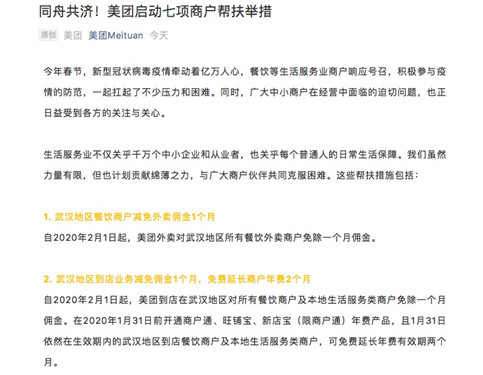 同舟共济！美团启动七项商户帮扶举措

原创 美团 美团Meituan 今天

今年春节，新型冠状病毒疫情牵动着亿万人心，餐饮等生活服务业商户响应号召，积极参与疫情的防范，一起扛起了不少压力和困难。同时，广大中小商户在经营中面临的迫切问题，也正日益受到各方的关注与关心。

生活服务业不仅关乎千万个中小企业和从业者，也关乎每个普通人的日常生活保障。我们虽然力量有限，但也计划贡献绵薄之力，与广大商户伙伴共同克服困难。这些帮扶措施包括：

1. 武汉地区餐饮商户减免外卖佣金1个月
自2020年2月1日起，美团外卖对武汉地区所有餐饮外卖商户免除一个月佣金。

2. 武汉地区到店业务减免佣金1个月，免费延长商户年费2个月
自2020年2月1日起，美团到店在武汉地区对所有餐饮商户及本地生活服务类商户免除一个月佣金。在2020年1月31日前开通商户通、旺铺宝、新店宝（限商户通）年费产品，且1月31日依然在生效期内的武汉地区到店餐饮商户及本地生活服务类商户，可免费延长年费有效期两个月。